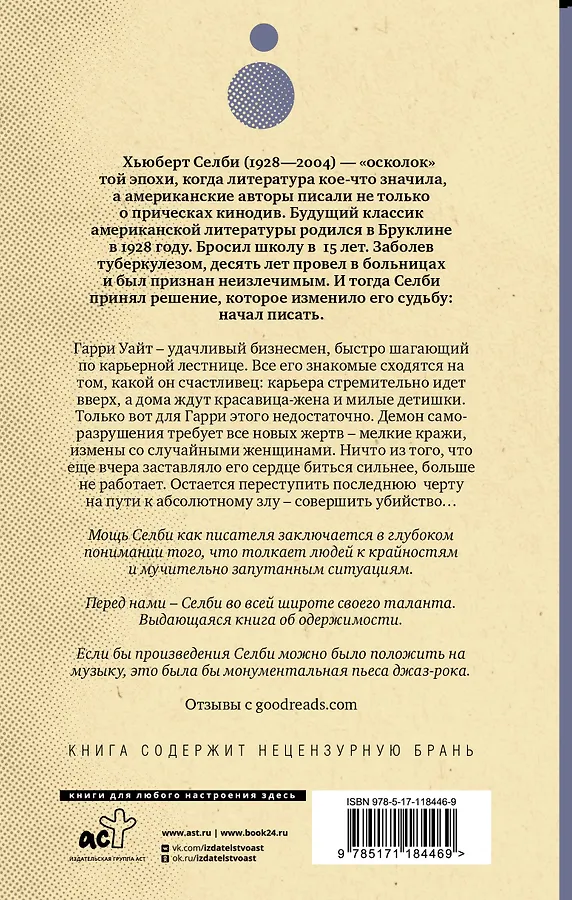 Хьюберт Селби (1928—2004) — «осколок» той эпохи, когда литература кое-что значила, а американские авторы писали не только о прическах кинодив. Будущий классик американской литературы родился в Бруклине в 1928 году. Бросил школу в 15 лет. Заболев туберкулезом, десять лет провел в больницах и был признан неизлечимым. И тогда Селби принял решение, которое изменило его судьбу: начал писать.

Гарри Уайт – удачливый бизнесмен, быстро шагающий по карьерной лестнице. Все его знакомые сходятся на том, какой он счастливец: карьера стремительно идет вверх, а дома ждут красавица-жена и милые детишки. Только вот для Гарри этого недостаточно. Демон саморазрушения требует все новых жертв – мелкие кражи, измены со случайными женщинами. Ничто из того, что еще вчера заставляло его сердце биться сильнее, больше не работает. Остается переступить последнюю черту на пути к абсолютному злу – совершить убийство…

Мощь Селби как писателя заключается в глубоком понимании того, что толкает людей к крайностям и мучительно запутанным ситуациям.

Перед нами – Селби во всей широте своего таланта. Выдающаяся книга об одержимости.

Если бы произведения Селби можно было положить на музыку, это была бы монументальная пьеса джаз-рока.

Отзывы с goodreads.com

КНИГА СОДЕРЖИТ НЕЦЕНЗУРНУЮ БРАНЬ

книги для любого настроения здесь

аст
ИЗДАТЕЛЬСКАЯ ГРУППА АСТ

www.ast.ru | www.book24.ru
vk.com/izdatelstvoast
ok.ru/izdatelstvoast

ISBN 978-5-17-118446-9
9 785171 184469 >